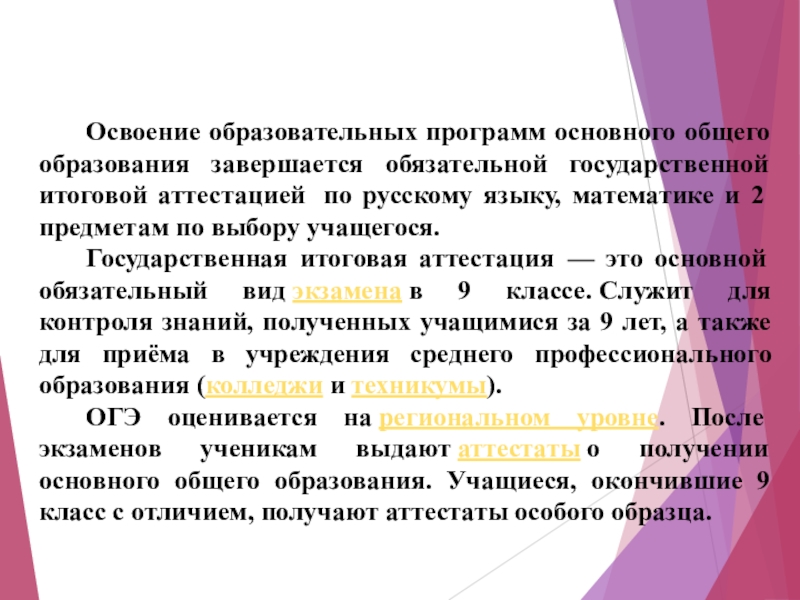 Освоение образовательных программ основного общего образования завершается обязательной государственной итоговой аттестацией по русскому языку, математике и 2 предметам по выбору учащегося.

Государственная итоговая аттестация — это основной обязательный вид экзамена в 9 классе. Служит для контроля знаний, полученных учащимися за 9 лет, а также для приёма в учреждения среднего профессионального образования (колледжи и техникумы).

ОГЭ оценивается на региональном уровне. После экзаменов ученикам выдают аттестаты о получении основного общего образования. Учащиеся, окончившие 9 класс с отличием, получают аттестаты особого образца.